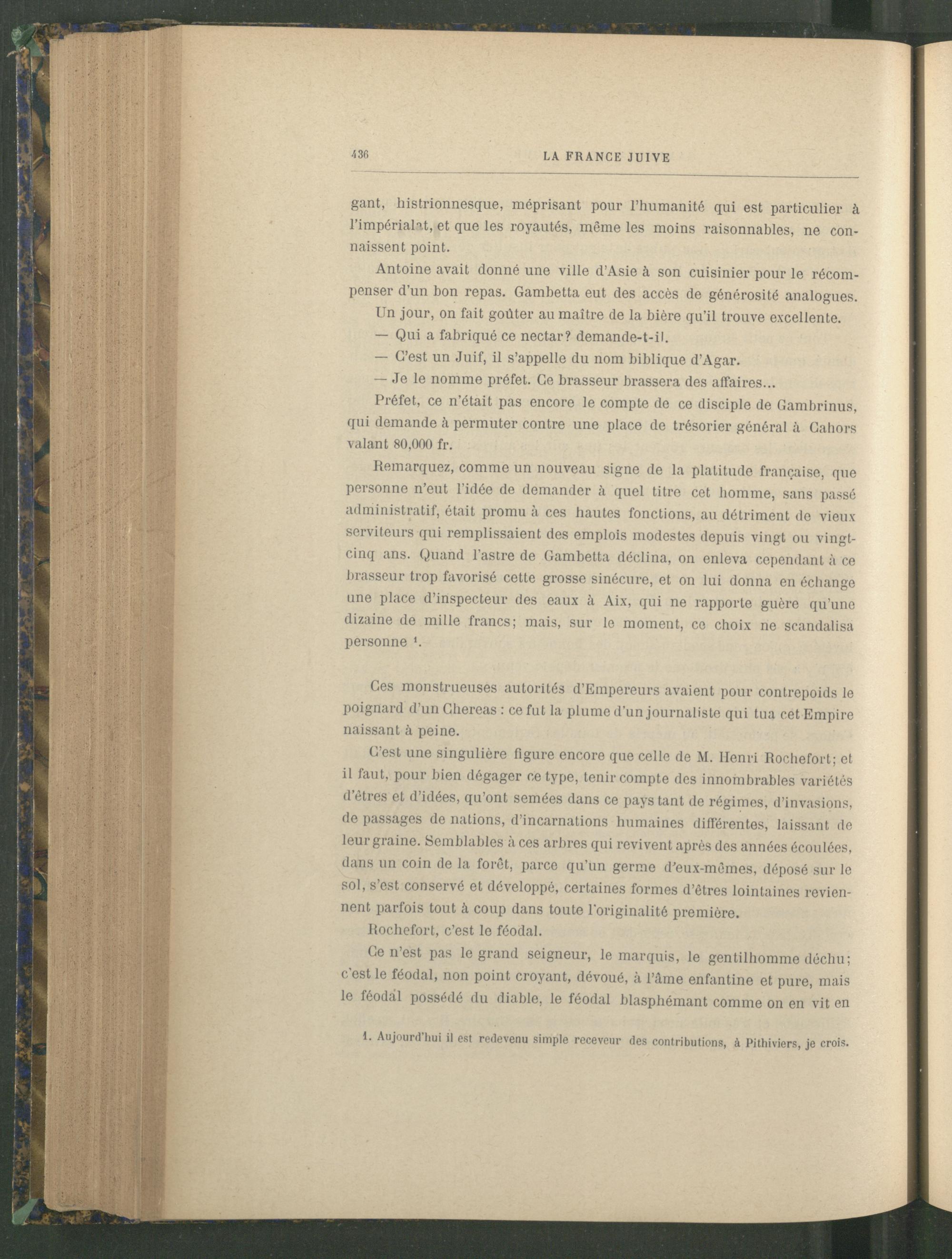 436 LA FRANCE JUIVE

gant, histrionnesque, méprisant pour l'humanité qui est particulier à l'impérialat, et que les royautés, même les moins raisonnables, ne connaissent point.

Antoine avait donné une ville d'Asie à son cuisinier pour le récompenser d'un bon repas. Gambetta eut des accès de générosité analogues.

Un jour, on fait goûter au maître de la bière qu'il trouve excellente.

— Qui a fabriqué ce nectar? demande-t-il.

— C'est un Juif, il s'appelle du nom biblique d'Agar.

— Je le nomme préfet. Ce brasseur brassera des affaires...

Préfet, ce n'était pas encore le compte de ce disciple de Gambrinus, qui demande à permuter contre une place de trésorier général à Cahors valant 80,000 fr.

Remarquez, comme un nouveau signe de la platitude française, que personne n'eut l'idée de demander à quel titre cet homme, sans passé administratif, était promu à ces hautes fonctions, au détriment de vieux serviteurs qui remplissaient des emplois modestes depuis vingt ou vingt-cinq ans. Quand l'astre de Gambetta déclina, on enleva cependant à ce brasseur trop favorisé cette grosse sinécure, et on lui donna en échange une place d'inspecteur des eaux à Aix, qui ne rapporte guère qu'une dizaine de mille francs; mais, sur le moment, ce choix ne scandalisa personne $^{1}$.

Ces monstrueuses autorités d'Empereurs avaient pour contrepoids le poignard d'un Chereas : ce fut la plume d'un journaliste qui tua cet Empire naissant à peine.

C'est une singulière figure encore que celle de M. Henri Rochefort; et il faut, pour bien dégager ce type, tenir compte des innombrables variétés d'êtres et d'idées, qu'ont semées dans ce pays tant de régimes, d'invasions, de passages de nations, d'incarnations humaines différentes, laissant de leur graine. Semblables à ces arbres qui revivent après des années écoulées, dans un coin de la forêt, parce qu'un germe d'eux-mêmes, déposé sur le sol, s'est conservé et développé, certaines formes d'êtres lointaines reviennent parfois tout à coup dans toute l'originalité première.

Rochefort, c'est le féodal.

Ce n'est pas le grand seigneur, le marquis, le gentilhomme déchu; c'est le féodal, non point croyant, dévoué, à l'âme enfantine et pure, mais le féodal possédé du diable, le féodal blasphémant comme on en vit en

1. Aujourd'hui il est redevenu simple receveur des contributions, à Pithiviers, je crois.